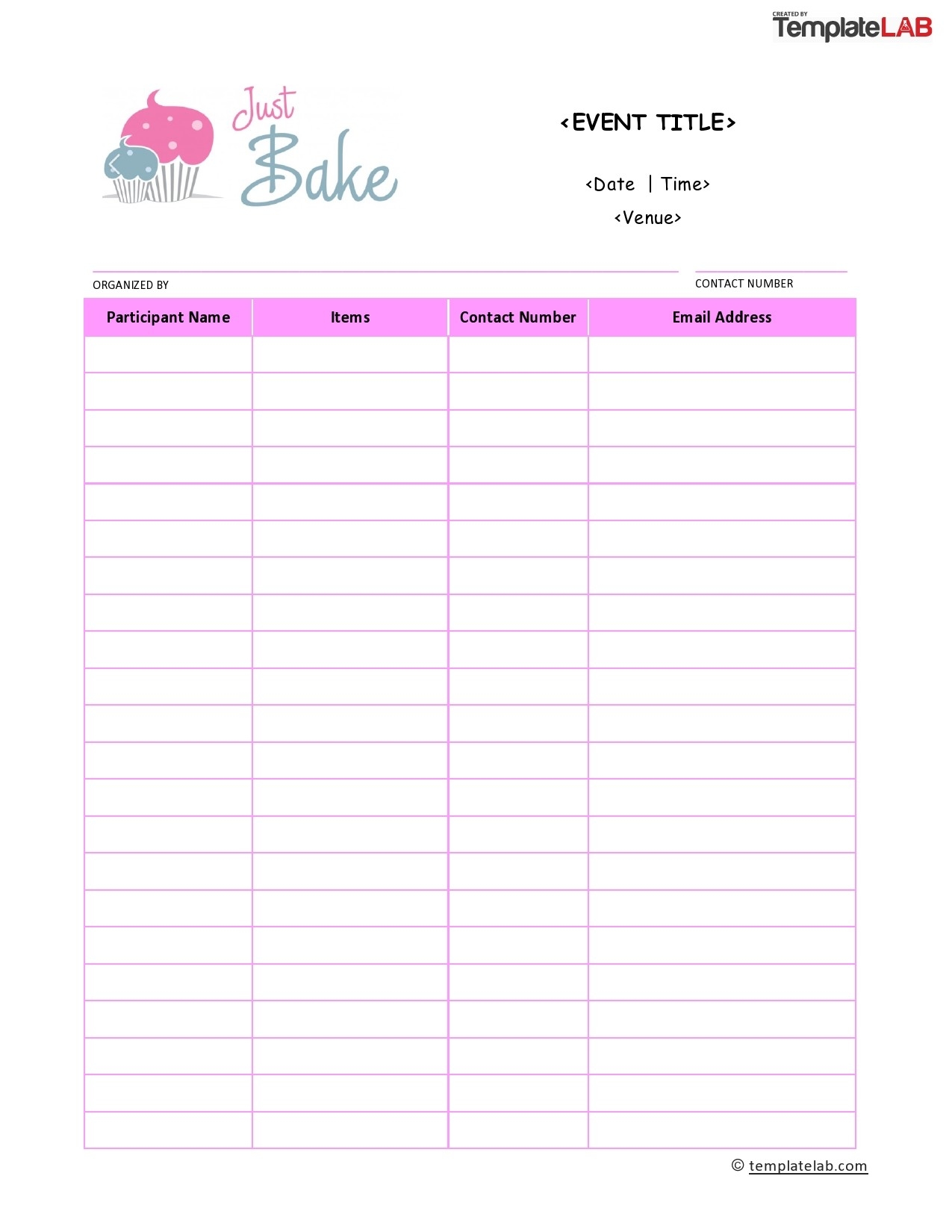 CREATED BY
TemplateLAB

Just Bake

<EVENT TITLE>

<Date | Time>

<Venue>

ORGANIZED BY

CONTACT NUMBER

| Participant Name | Items | Contact Number | Email Address |
|---|---|---|---|
| | | | |
| | | | |
| | | | |
| | | | |
| | | | |
| | | | |
| | | | |
| | | | |
| | | | |
| | | | |
| | | | |
| | | | |
| | | | |
| | | | |
| | | | |
| | | | |
| | | | |
| | | | |
| | | | |
| | | | |
| | | | |
| | | | |

© templatelab.com